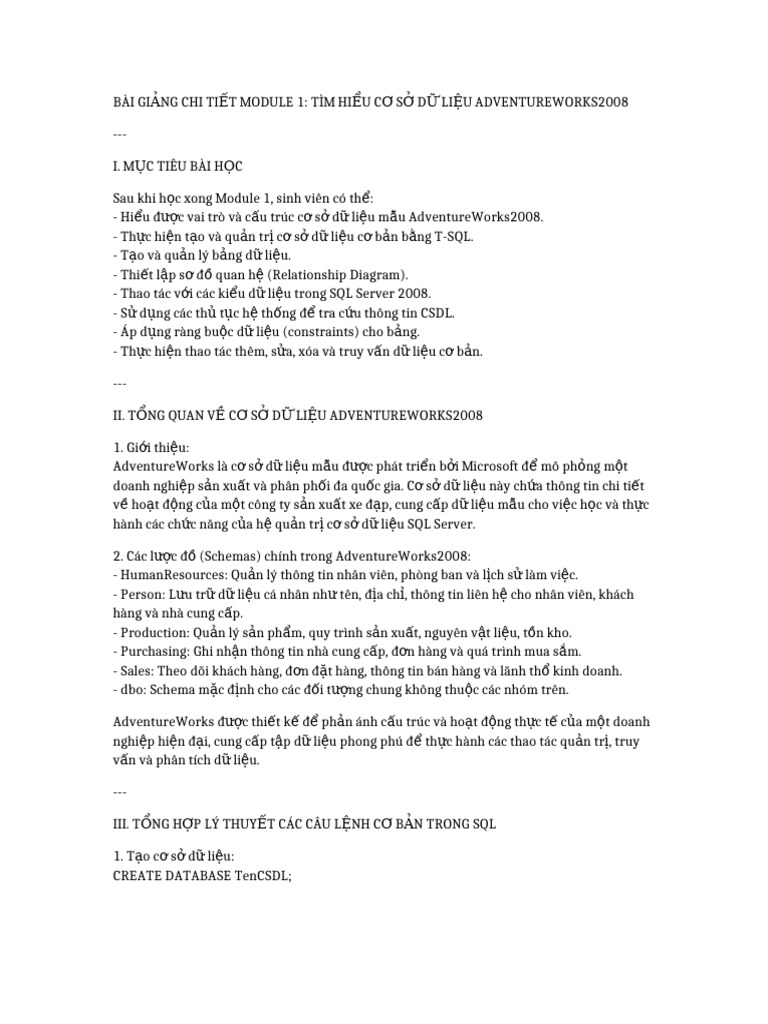 BÀI GIẢNG CHI TIẾT MODULE 1: TÌM HIỂU CƠ SỞ DỮ LIỆU ADVENTUREWORKS2008

---

I. MỤC TIÊU BÀI HỌC

Sau khi học xong Module 1, sinh viên có thể:
- Hiểu được vai trò và cấu trúc cơ sở dữ liệu mẫu AdventureWorks2008.
- Thực hiện tạo và quản trị cơ sở dữ liệu cơ bản bằng T-SQL.
- Tạo và quản lý bảng dữ liệu.
- Thiết lập sơ đồ quan hệ (Relationship Diagram).
- Thao tác với các kiểu dữ liệu trong SQL Server 2008.
- Sử dụng các thủ tục hệ thống để tra cứu thông tin CSDL.
- Áp dụng ràng buộc dữ liệu (constraints) cho bảng.
- Thực hiện thao tác thêm, sửa, xóa và truy vấn dữ liệu cơ bản.

---

II. TỔNG QUAN VỀ CƠ SỞ DỮ LIỆU ADVENTUREWORKS2008

1. Giới thiệu:
AdventureWorks là cơ sở dữ liệu mẫu được phát triển bởi Microsoft để mô phỏng một doanh nghiệp sản xuất và phân phối đa quốc gia. Cơ sở dữ liệu này chứa thông tin chi tiết về hoạt động của một công ty sản xuất xe đạp, cung cấp dữ liệu mẫu cho việc học và thực hành các chức năng của hệ quản trị cơ sở dữ liệu SQL Server.

2. Các lược đồ (Schemas) chính trong AdventureWorks2008:
- HumanResources: Quản lý thông tin nhân viên, phòng ban và lịch sử làm việc.
- Person: Lưu trữ dữ liệu cá nhân như tên, địa chỉ, thông tin liên hệ cho nhân viên, khách hàng và nhà cung cấp.
- Production: Quản lý sản phẩm, quy trình sản xuất, nguyên vật liệu, tồn kho.
- Purchasing: Ghi nhận thông tin nhà cung cấp, đơn hàng và quá trình mua sắm.
- Sales: Theo dõi khách hàng, đơn đặt hàng, thông tin bán hàng và lãnh thổ kinh doanh.
- dbo: Schema mặc định cho các đối tượng chung không thuộc các nhóm trên.

AdventureWorks được thiết kế để phản ánh cấu trúc và hoạt động thực tế của một doanh nghiệp hiện đại, cung cấp tập dữ liệu phong phú để thực hành các thao tác quản trị, truy vấn và phân tích dữ liệu.

---

III. TỔNG HỢP LÝ THUYẾT CÁC CÂU LỆNH CƠ BẢN TRONG SQL

1. Tạo cơ sở dữ liệu:
CREATE DATABASE TenCSDL;